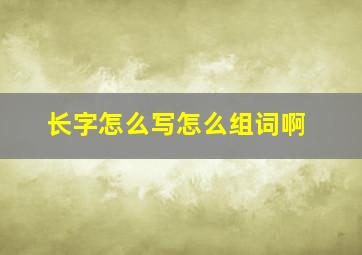 长字怎么写怎么组词啊